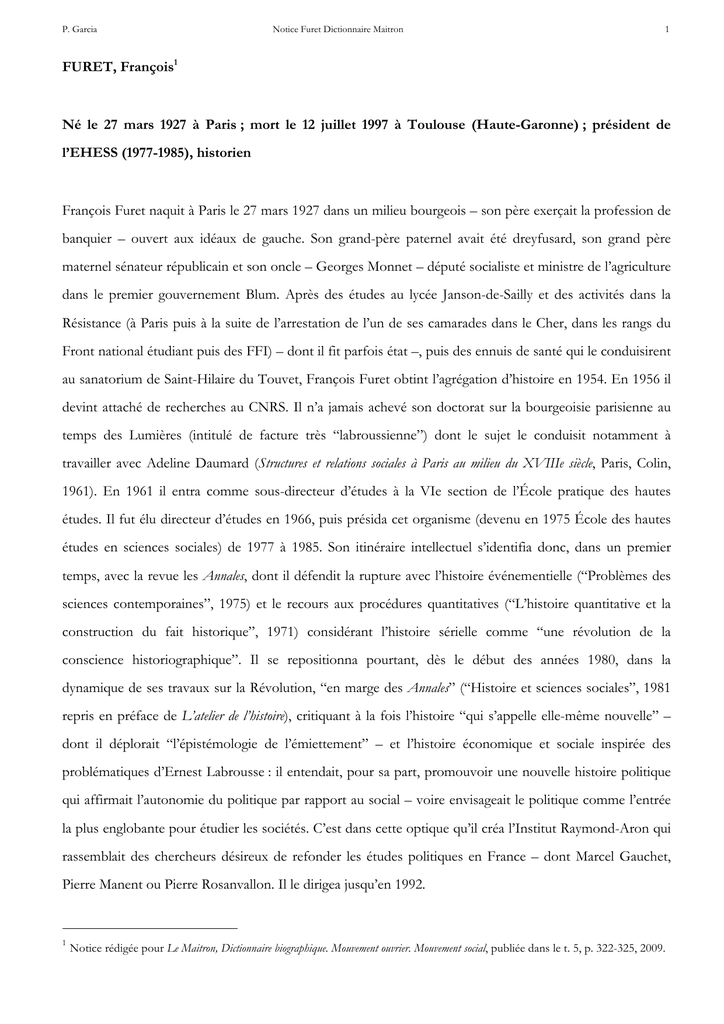 P. Garcia Notice Furet Dictionnaire Maitron 1

FURET, François$^{1}$

Né le 27 mars 1927 à Paris ; mort le 12 juillet 1997 à Toulouse (Haute-Garonne) ; président de l'EHESS (1977-1985), historien

François Furet naquit à Paris le 27 mars 1927 dans un milieu bourgeois – son père exerçait la profession de banquier – ouvert aux idéaux de gauche. Son grand-père paternel avait été dreyfusard, son grand père maternel sénateur républicain et son oncle – Georges Monnet – député socialiste et ministre de l'agriculture dans le premier gouvernement Blum. Après des études au lycée Janson-de-Sailly et des activités dans la Résistance (à Paris puis à la suite de l'arrestation de l'un de ses camarades dans le Cher, dans les rangs du Front national étudiant puis des FFI) – dont il fit parfois état –, puis des ennuis de santé qui le conduisirent au sanatorium de Saint-Hilaire du Touvet, François Furet obtint l'agrégation d'histoire en 1954. En 1956 il devint attaché de recherches au CNRS. Il n'a jamais achevé son doctorat sur la bourgeoisie parisienne au temps des Lumières (intitulé de facture très "labroussienne") dont le sujet le conduisit notamment à travailler avec Adeline Daumard (Structures et relations sociales à Paris au milieu du XVIIIe siècle, Paris, Colin, 1961). En 1961 il entra comme sous-directeur d'études à la VIe section de l'École pratique des hautes études. Il fut élu directeur d'études en 1966, puis présida cet organisme (devenu en 1975 École des hautes études en sciences sociales) de 1977 à 1985. Son itinéraire intellectuel s'identifia donc, dans un premier temps, avec la revue les Annales, dont il défendit la rupture avec l'histoire événementielle ("Problèmes des sciences contemporaines", 1975) et le recours aux procédures quantitatives ("L'histoire quantitative et la construction du fait historique", 1971) considérant l'histoire sérielle comme "une révolution de la conscience historiographique". Il se repositionna pourtant, dès le début des années 1980, dans la dynamique de ses travaux sur la Révolution, "en marge des Annales" ("Histoire et sciences sociales", 1981 repris en préface de L'atelier de l'histoire), critiquant à la fois l'histoire "qui s'appelle elle-même nouvelle" – dont il déplorait "l'épistémologie de l'émiettement" – et l'histoire économique et sociale inspirée des problématiques d'Ernest Labrousse : il entendait, pour sa part, promouvoir une nouvelle histoire politique qui affirmait l'autonomie du politique par rapport au social – voire envisageait le politique comme l'entrée la plus englobante pour étudier les sociétés. C'est dans cette optique qu'il créa l'Institut Raymond-Aron qui rassemblait des chercheurs désireux de refonder les études politiques en France – dont Marcel Gauchet, Pierre Manent ou Pierre Rosanvallon. Il le dirigea jusqu'en 1992.

$^{1}$ Notice rédigée pour Le Maitron, Dictionnaire biographique. Mouvement ouvrier. Mouvement social, publiée dans le t. 5, p. 322-325, 2009.